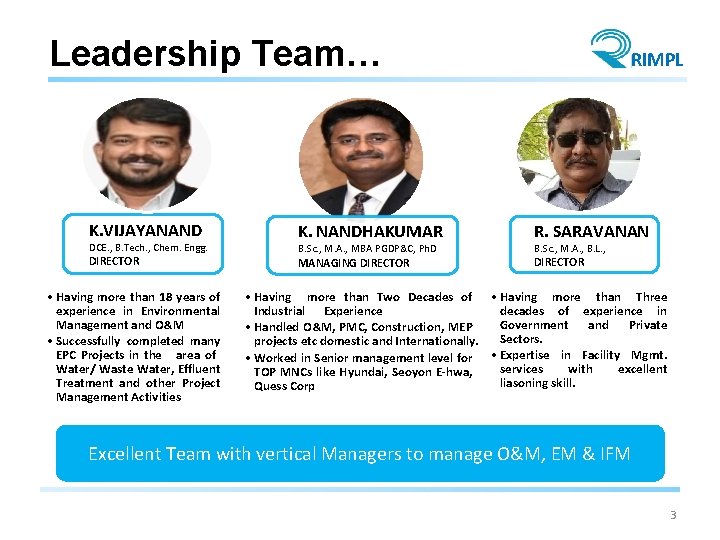 Leadership Team…

RIMPL

K.VIJAYANAND
DCE., B.Tech., Chem. Engg.
DIRECTOR

• Having more than 18 years of experience in Environmental Management and O&M
• Successfully completed many EPC Projects in the area of Water/ Waste Water, Effluent Treatment and other Project Management Activities

K. NANDHAKUMAR
B.Sc., M.A., MBA PGDP&C, PhD
MANAGING DIRECTOR

• Having more than Two Decades of Industrial Experience
• Handled O&M, PMC, Construction, MEP projects etc domestic and Internationally.
• Worked in Senior management level for TOP MNCs like Hyundai, Seoyon E-hwa, Quess Corp

R. SARAVANAN
B.Sc., M.A., B.L.,
DIRECTOR

• Having more than Three decades of experience in Government and Private Sectors.
• Expertise in Facility Mgmt. services with excellent liasoning skill.

Excellent Team with vertical Managers to manage O&M, EM & IFM

3